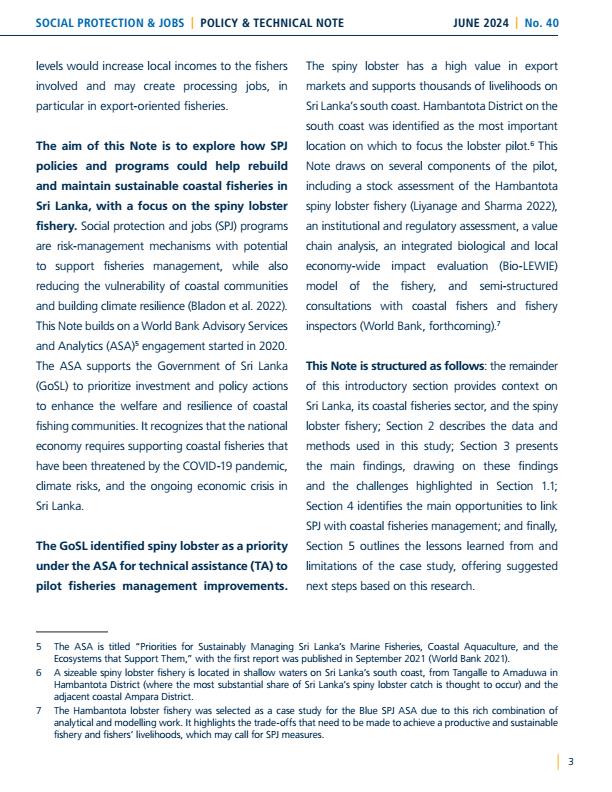 SOCIAL PROTECTION & JOBS | POLICY & TECHNICAL NOTE JUNE 2024 | No. 40

levels would increase local incomes to the fishers involved and may create processing jobs, in particular in export-oriented fisheries.

The aim of this Note is to explore how SPJ policies and programs could help rebuild and maintain sustainable coastal fisheries in Sri Lanka, with a focus on the spiny lobster fishery. Social protection and jobs (SPJ) programs are risk-management mechanisms with potential to support fisheries management, while also reducing the vulnerability of coastal communities and building climate resilience (Bladon et al. 2022). This Note builds on a World Bank Advisory Services and Analytics (ASA)$^5$ engagement started in 2020. The ASA supports the Government of Sri Lanka (GoSL) to prioritize investment and policy actions to enhance the welfare and resilience of coastal fishing communities. It recognizes that the national economy requires supporting coastal fisheries that have been threatened by the COVID-19 pandemic, climate risks, and the ongoing economic crisis in Sri Lanka.

The GoSL identified spiny lobster as a priority under the ASA for technical assistance (TA) to pilot fisheries management improvements.

The spiny lobster has a high value in export markets and supports thousands of livelihoods on Sri Lanka's south coast. Hambantota District on the south coast was identified as the most important location on which to focus the lobster pilot.$^6$ This Note draws on several components of the pilot, including a stock assessment of the Hambantota spiny lobster fishery (Liyanage and Sharma 2022), an institutional and regulatory assessment, a value chain analysis, an integrated biological and local economy-wide impact evaluation (Bio-LEWIE) model of the fishery, and semi-structured consultations with coastal fishers and fishery inspectors (World Bank, forthcoming).$^7$

This Note is structured as follows: the remainder of this introductory section provides context on Sri Lanka, its coastal fisheries sector, and the spiny lobster fishery; Section 2 describes the data and methods used in this study; Section 3 presents the main findings, drawing on these findings and the challenges highlighted in Section 1.1; Section 4 identifies the main opportunities to link SPJ with coastal fisheries management; and finally, Section 5 outlines the lessons learned from and limitations of the case study, offering suggested next steps based on this research.

5 The ASA is titled "Priorities for Sustainably Managing Sri Lanka's Marine Fisheries, Coastal Aquaculture, and the Ecosystems that Support Them," with the first report was published in September 2021 (World Bank 2021).
6 A sizeable spiny lobster fishery is located in shallow waters on Sri Lanka's south coast, from Tangalle to Amaduwa in Hambantota District (where the most substantial share of Sri Lanka's spiny lobster catch is thought to occur) and the adjacent coastal Ampara District.
7 The Hambantota lobster fishery was selected as a case study for the Blue SPJ ASA due to this rich combination of analytical and modelling work. It highlights the trade-offs that need to be made to achieve a productive and sustainable fishery and fishers' livelihoods, which may call for SPJ measures.

3